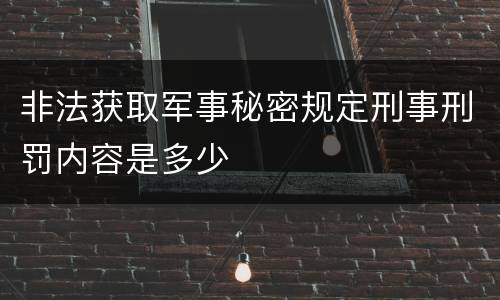 非法获取军事秘密规定刑事刑罚内容是多少